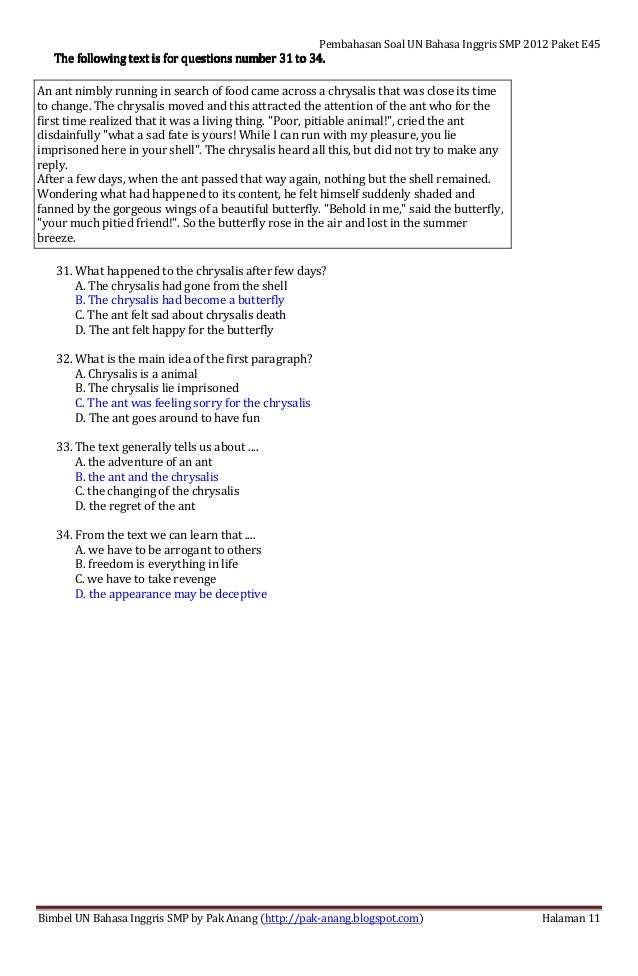 Pembahasan Soal UN Bahasa Inggris SMP 2012 Paket E45

The following text is for questions number 31 to 34.

An ant nimbly running in search of food came across a chrysalis that was close its time to change. The chrysalis moved and this attracted the attention of the ant who for the first time realized that it was a living thing. "Poor, pitiable animal!", cried the ant disdainfully "what a sad fate is yours! While I can run with my pleasure, you lie imprisoned here in your shell". The chrysalis heard all this, but did not try to make any reply.
After a few days, when the ant passed that way again, nothing but the shell remained. Wondering what had happened to its content, he felt himself suddenly shaded and fanned by the gorgeous wings of a beautiful butterfly. "Behold in me," said the butterfly, "your much pitied friend!". So the butterfly rose in the air and lost in the summer breeze.

31. What happened to the chrysalis after few days?
A. The chrysalis had gone from the shell
B. The chrysalis had become a butterfly
C. The ant felt sad about chrysalis death
D. The ant felt happy for the butterfly

32. What is the main idea of the first paragraph?
A. Chrysalis is a animal
B. The chrysalis lie imprisoned
C. The ant was feeling sorry for the chrysalis
D. The ant goes around to have fun

33. The text generally tells us about ....
A. the adventure of an ant
B. the ant and the chrysalis
C. the changing of the chrysalis
D. the regret of the ant

34. From the text we can learn that ....
A. we have to be arrogant to others
B. freedom is everything in life
C. we have to take revenge
D. the appearance may be deceptive

Bimbel UN Bahasa Inggris SMP by Pak Anang (http://pak-anang.blogspot.com)

Halaman 11